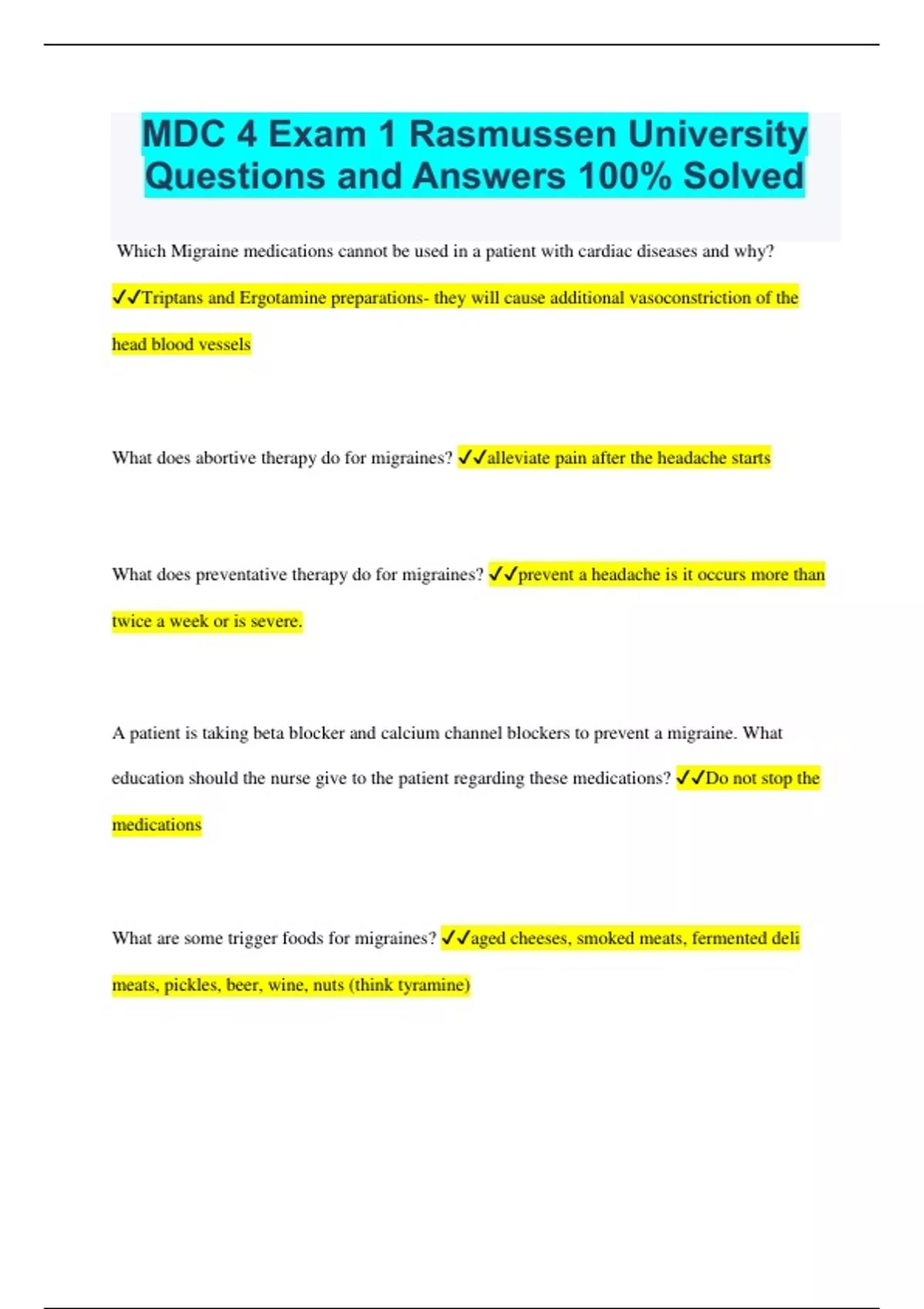 MDC 4 Exam 1 Rasmussen University Questions and Answers 100% Solved

Which Migraine medications cannot be used in a patient with cardiac diseases and why? ✓✓Triptans and Ergotamine preparations- they will cause additional vasoconstriction of the head blood vessels

What does abortive therapy do for migraines? ✓✓alleviate pain after the headache starts

What does preventative therapy do for migraines? ✓✓prevent a headache is it occurs more than twice a week or is severe.

A patient is taking beta blocker and calcium channel blockers to prevent a migraine. What education should the nurse give to the patient regarding these medications? ✓✓Do not stop the medications

What are some trigger foods for migraines? ✓✓aged cheeses, smoked meats, fermented deli meats, pickles, beer, wine, nuts (think tyramine)